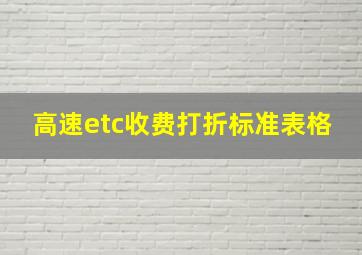 高速etc收费打折标准表格